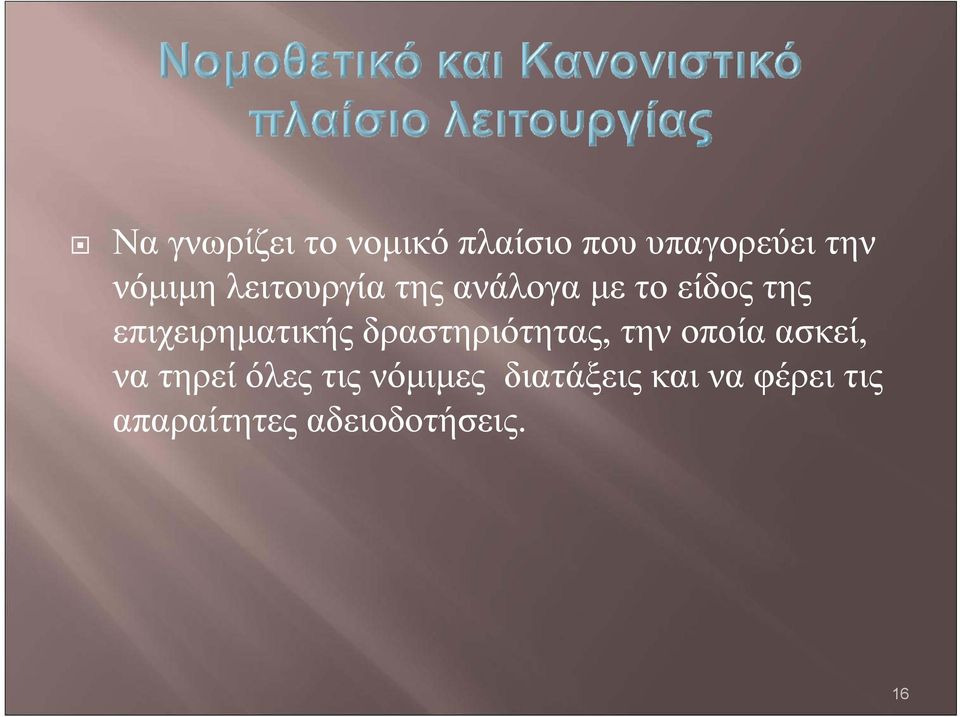 Νομοθετικό και Κανονιστικό πλαίσιο λειτουργίας

Να γνωρίζει το νομικό πλαίσιο που υπαγορεύει την νόμιμη λειτουργία της ανάλογα με το είδος της επιχειρηματικής δραστηριότητας, την οποία ασκεί, να τηρεί όλες τις νόμιμες διατάξεις και να φέρει τις απαραίτητες αδειοδοτήσεις.

16